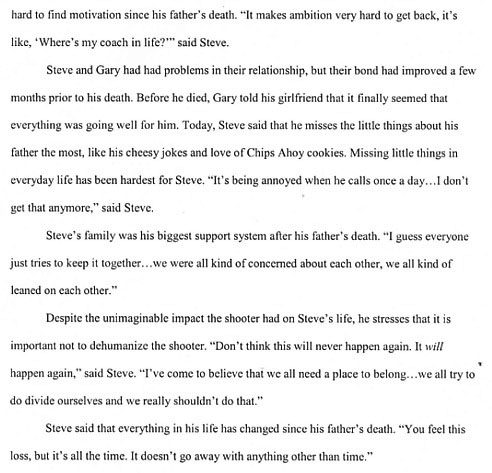 hard to find motivation since his father's death. "It makes ambition very hard to get back, it's like, 'Where's my coach in life?'" said Steve.

Steve and Gary had had problems in their relationship, but their bond had improved a few months prior to his death. Before he died, Gary told his girlfriend that it finally seemed that everything was going well for him. Today, Steve said that he misses the little things about his father the most, like his cheesy jokes and love of Chips Ahoy cookies. Missing little things in everyday life has been hardest for Steve. "It's being annoyed when he calls once a day…I don't get that anymore," said Steve.

Steve's family was his biggest support system after his father's death. "I guess everyone just tries to keep it together…we were all kind of concerned about each other, we all kind of leaned on each other."

Despite the unimaginable impact the shooter had on Steve's life, he stresses that it is important not to dehumanize the shooter. "Don't think this will never happen again. It will happen again," said Steve. "I've come to believe that we all need a place to belong…we all try to do divide ourselves and we really shouldn't do that."

Steve said that everything in his life has changed since his father's death. "You feel this loss, but it's all the time. It doesn't go away with anything other than time."